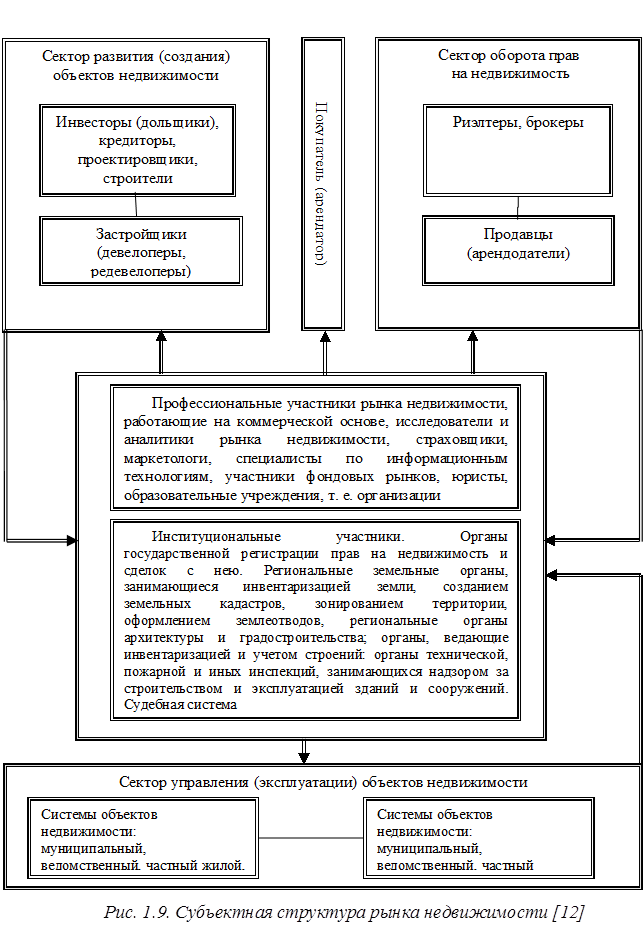 Сектор развития (создания) объектов недвижимости

Инвесторы (дольщики), кредиторы, проектировщики, строители

Застройщики (девелоперы, редевелоперы)

Покупатель (арендатор)

Сектор оборота прав на недвижимость

Риэлтеры, брокеры

Продавцы (арендодатели)

Профессиональные участники рынка недвижимости, работающие на коммерческой основе, исследователи и аналитики рынка недвижимости, страховщики, маркетологи, специалисты по информационным технологиям, участники фондовых рынков, юристы, образовательные учреждения, т. е. организации

Институциональные участники. Органы государственной регистрации прав на недвижимость и сделок с нею. Региональные земельные органы, занимающиеся инвентаризацией земли, созданием земельных кадастров, зонированием территории, оформлением землеотводов, региональные органы архитектуры и градостроительства; органы, ведающие инвентаризацией и учетом строений: органы технической, пожарной и иных инспекций, занимающихся надзором за строительством и эксплуатацией зданий и сооружений. Судебная система

Сектор управления (эксплуатации) объектов недвижимости

Системы объектов недвижимости: муниципальный, ведомственный. частный жилой.

Системы объектов недвижимости: муниципальный, ведомственный. частный

Рис. 1.9. Субъектная структура рынка недвижимости [12]